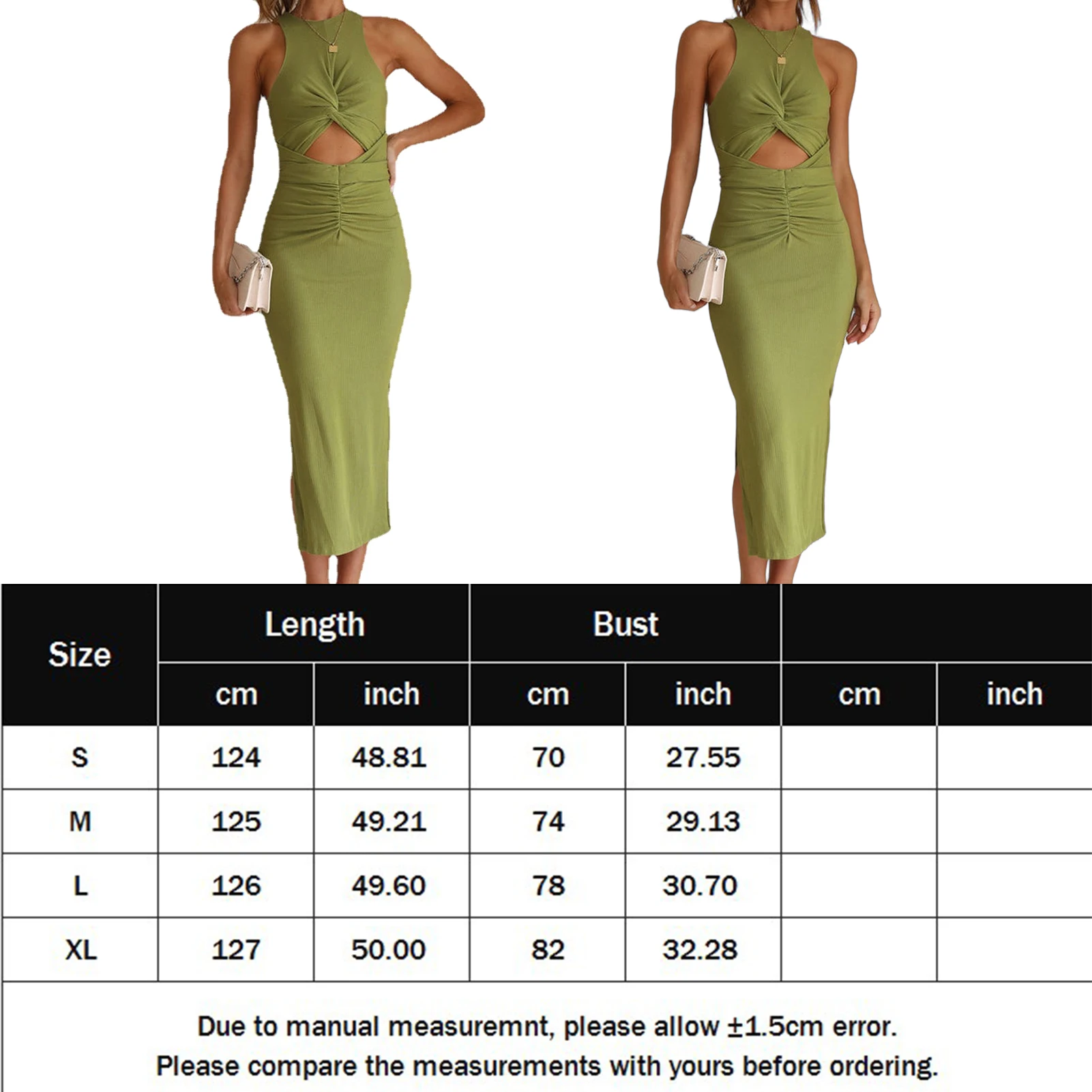 | Size | Length |  | Bust |  |  |  |
|---|---|---|---|---|---|---|
|  | cm | inch | cm | inch | cm | inch |
| S | 124 | 48.81 | 70 | 27.55 |  |  |
| M | 125 | 49.21 | 74 | 29.13 |  |  |
| L | 126 | 49.60 | 78 | 30.70 |  |  |
| XL | 127 | 50.00 | 82 | 32.28 |  |  |

Due to manual measuremnt, please allow ±1.5cm error.
Please compare the measurements with yours before ordering.